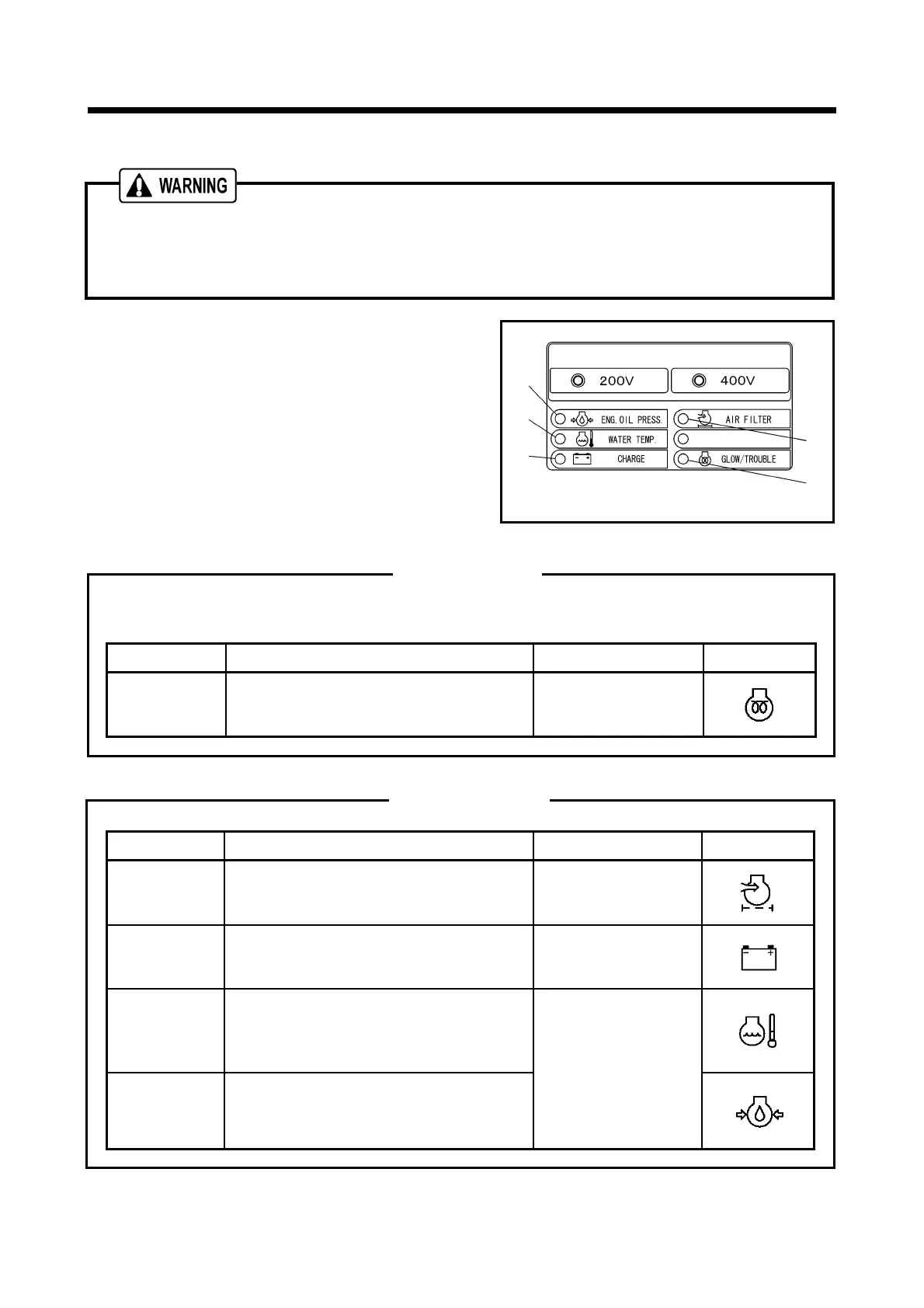 WARNING

200V

400V

ENG. OIL PRESS.

AIR FILTER

WATER TEMP.

CHARGE

GLOW/TROUBLE